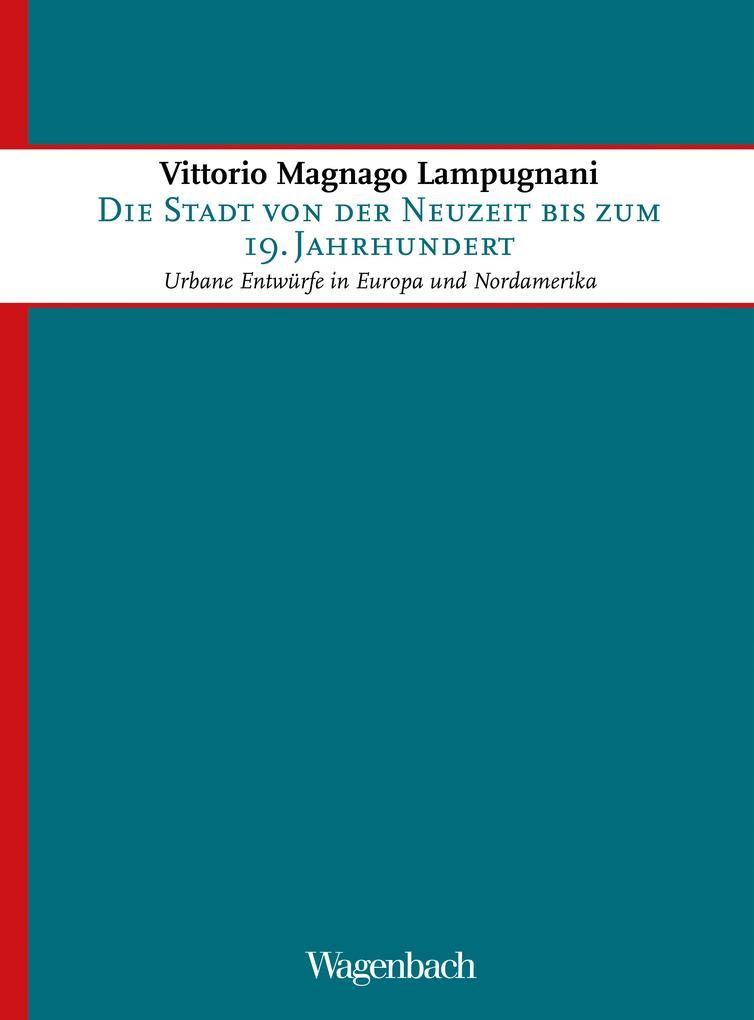 Vittorio Magnago Lampugnani
Die Stadt von der Neuzeit bis zum 19. Jahrhundert
Urbane Entwürfe in Europa und Nordamerika

Wagenbach